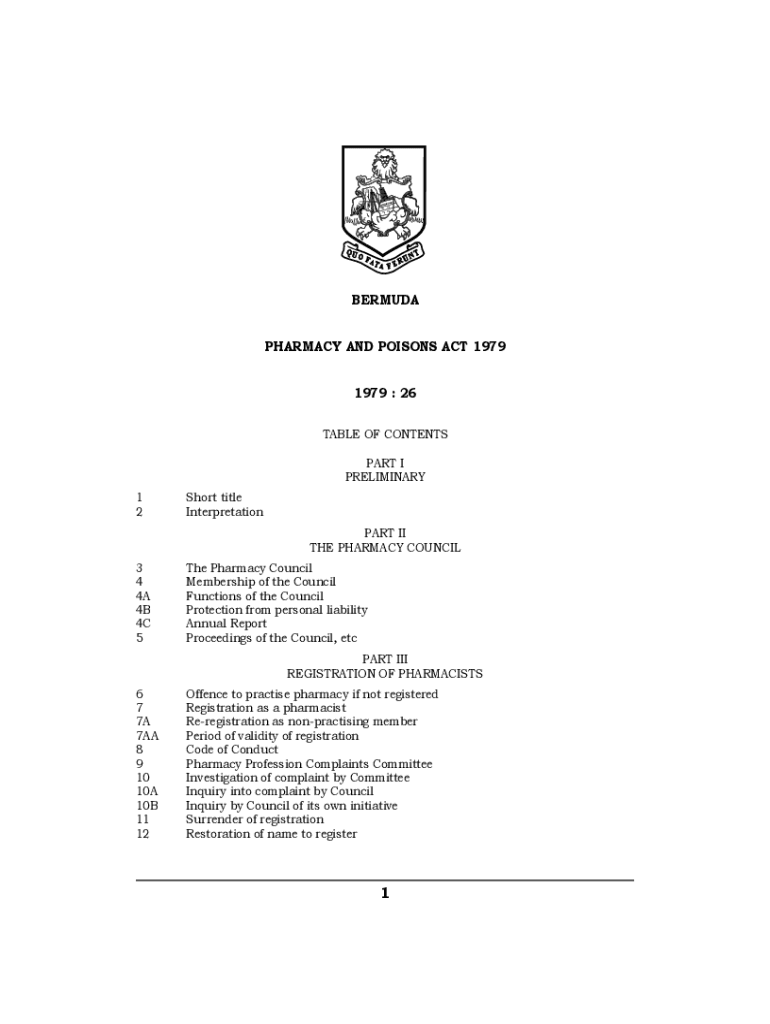 QUO FATA FERUNT

BERMUDA

PHARMACY AND POISONS ACT 1979

1979 : 26

TABLE OF CONTENTS

PART I
PRELIMINARY

1 Short title
2 Interpretation

PART II
THE PHARMACY COUNCIL

3 The Pharmacy Council
4 Membership of the Council
4A Functions of the Council
4B Protection from personal liability
4C Annual Report
5 Proceedings of the Council, etc

PART III
REGISTRATION OF PHARMACISTS

6 Offence to practise pharmacy if not registered
7 Registration as a pharmacist
7A Re-registration as non-practising member
7AA Period of validity of registration
8 Code of Conduct
9 Pharmacy Profession Complaints Committee
10 Investigation of complaint by Committee
10A Inquiry into complaint by Council
10B Inquiry by Council of its own initiative
11 Surrender of registration
12 Restoration of name to register

1